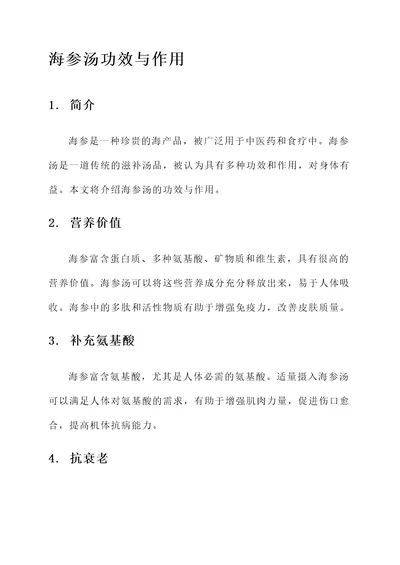 海参汤功效与作用

1. 简介

海参是一种珍贵的海产品，被广泛用于中医药和食疗中。海参汤是一道传统的滋补汤品，被认为具有多种功效和作用，对身体有益。本文将介绍海参汤的功效与作用。

2. 营养价值

海参富含蛋白质、多种氨基酸、矿物质和维生素，具有很高的营养价值。海参汤可以将这些营养成分充分释放出来，易于人体吸收。海参中的多肽和活性物质有助于增强免疫力，改善皮肤质量。

3. 补充氨基酸

海参富含氨基酸，尤其是人体必需的氨基酸。适量摄入海参汤可以满足人体对氨基酸的需求，有助于增强肌肉力量，促进伤口愈合，提高机体抗病能力。

4. 抗衰老